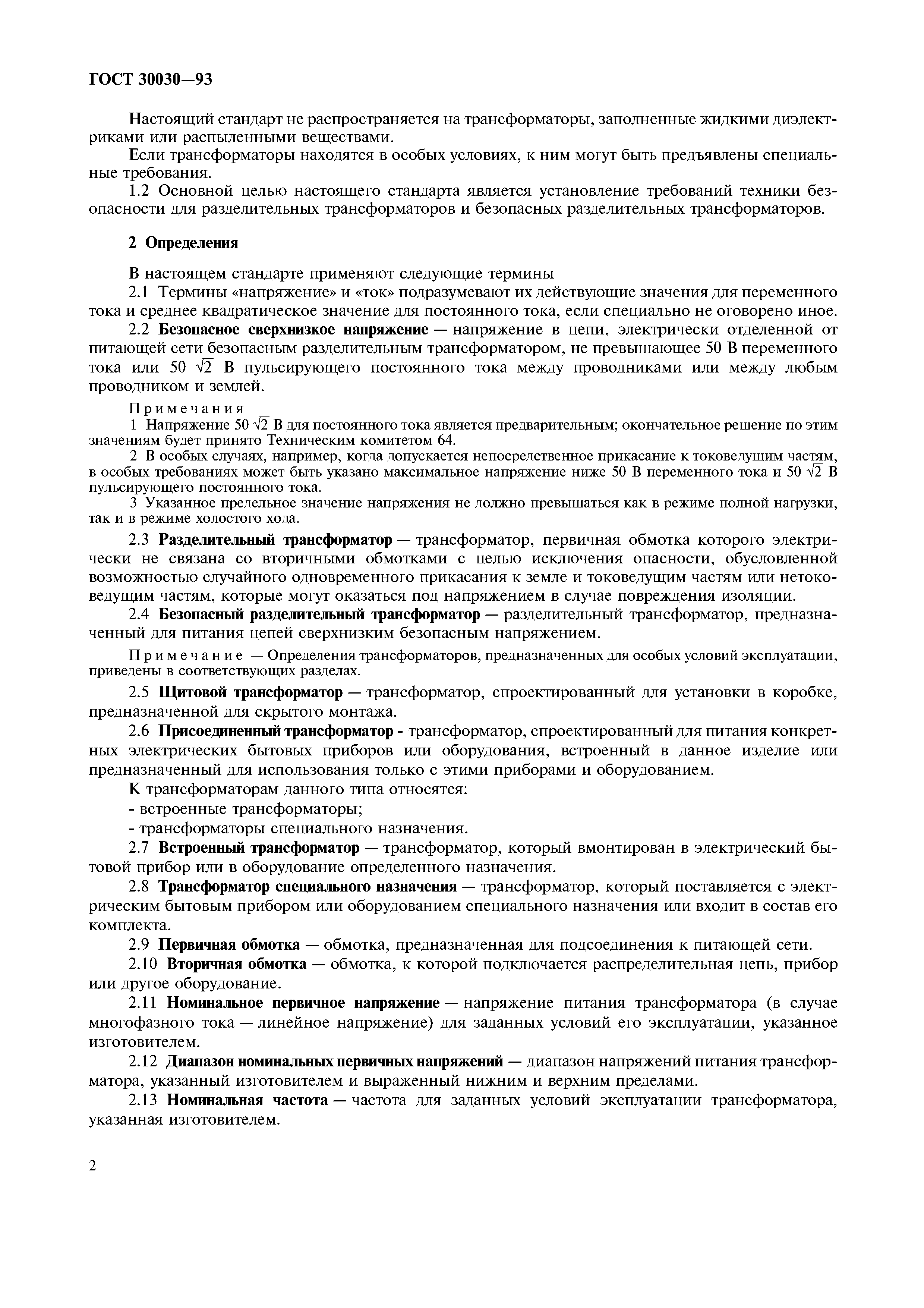 ГОСТ 30030—93

Настоящий стандарт не распространяется на трансформаторы, заполненные жидкими диэлектриками или распыленными веществами.

Если трансформаторы находятся в особых условиях, к ним могут быть предъявлены специальные требования.

1.2 Основной целью настоящего стандарта является установление требований техники безопасности для разделительных трансформаторов и безопасных разделительных трансформаторов.

2 Определения

В настоящем стандарте применяют следующие термины

2.1 Термины «напряжение» и «ток» подразумевают их действующие значения для переменного тока и среднее квадратическое значение для постоянного тока, если специально не оговорено иное.

2.2 Безопасное сверхнизкое напряжение — напряжение в цепи, электрически отделенной от питающей сети безопасным разделительным трансформатором, не превышающее 50 В переменного тока или 50 $\sqrt{2}$ В пульсирующего постоянного тока между проводниками или между любым проводником и землей.

Примечания

1 Напряжение 50 $\sqrt{2}$ В для постоянного тока является предварительным; окончательное решение по этим значениям будет принято Техническим комитетом 64.

2 В особых случаях, например, когда допускается непосредственное прикасание к токоведущим частям, в особых требованиях может быть указано максимальное напряжение ниже 50 В переменного тока и 50 $\sqrt{2}$ В пульсирующего постоянного тока.

3 Указанное предельное значение напряжения не должно превышаться как в режиме полной нагрузки, так и в режиме холостого хода.

2.3 Разделительный трансформатор — трансформатор, первичная обмотка которого электрически не связана со вторичными обмотками с целью исключения опасности, обусловленной возможностью случайного одновременного прикасания к земле и токоведущим частям или нетоковедущим частям, которые могут оказаться под напряжением в случае повреждения изоляции.

2.4 Безопасный разделительный трансформатор — разделительный трансформатор, предназначенный для питания цепей сверхнизким безопасным напряжением.

Примечание — Определения трансформаторов, предназначенных для особых условий эксплуатации, приведены в соответствующих разделах.

2.5 Щитовой трансформатор — трансформатор, спроектированный для установки в коробке, предназначенной для скрытого монтажа.

2.6 Присоединенный трансформатор - трансформатор, спроектированный для питания конкретных электрических бытовых приборов или оборудования, встроенный в данное изделие или предназначенный для использования только с этими приборами и оборудованием.

К трансформаторам данного типа относятся:

- встроенные трансформаторы;

- трансформаторы специального назначения.

2.7 Встроенный трансформатор — трансформатор, который вмонтирован в электрический бытовой прибор или в оборудование определенного назначения.

2.8 Трансформатор специального назначения — трансформатор, который поставляется с электрическим бытовым прибором или оборудованием специального назначения или входит в состав его комплекта.

2.9 Первичная обмотка — обмотка, предназначенная для подсоединения к питающей сети.

2.10 Вторичная обмотка — обмотка, к которой подключается распределительная цепь, прибор или другое оборудование.

2.11 Номинальное первичное напряжение — напряжение питания трансформатора (в случае многофазного тока — линейное напряжение) для заданных условий его эксплуатации, указанное изготовителем.

2.12 Диапазон номинальных первичных напряжений — диапазон напряжений питания трансформатора, указанный изготовителем и выраженный нижним и верхним пределами.

2.13 Номинальная частота — частота для заданных условий эксплуатации трансформатора, указанная изготовителем.

2